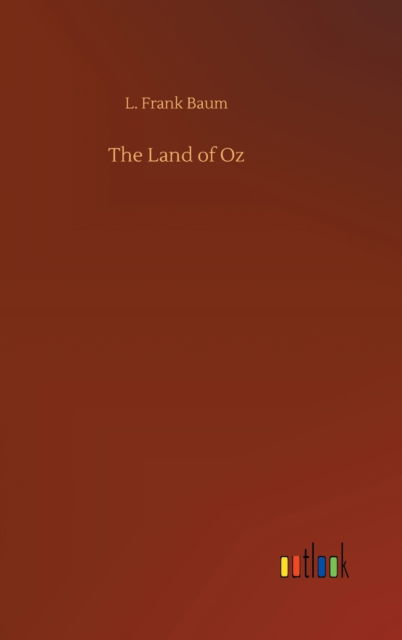 L. Frank Baum

The Land of Oz

outlook